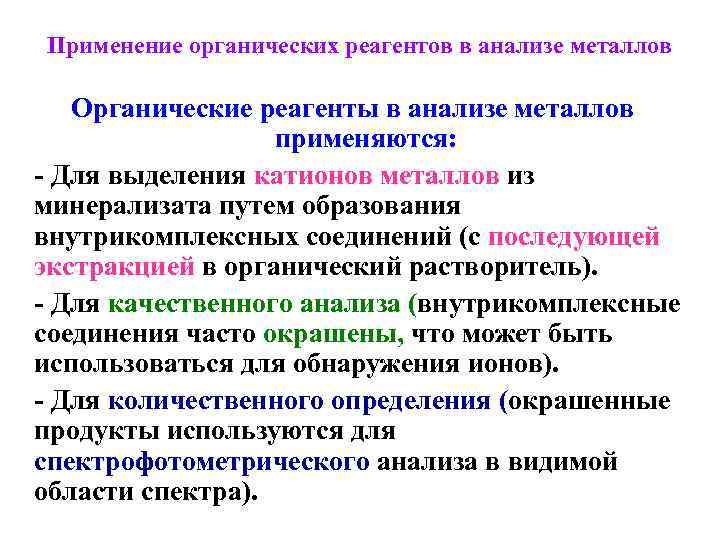 Применение органических реагентов в анализе металлов

Органические реагенты в анализе металлов применяются:

- Для выделения катионов металлов из минерализата путем образования внутрикомплексных соединений (с последующей экстракцией в органический растворитель).

- Для качественного анализа (внутрикомплексные соединения часто окрашены, что может быть использоваться для обнаружения ионов).

- Для количественного определения (окрашенные продукты используются для спектрофотометрического анализа в видимой области спектра).